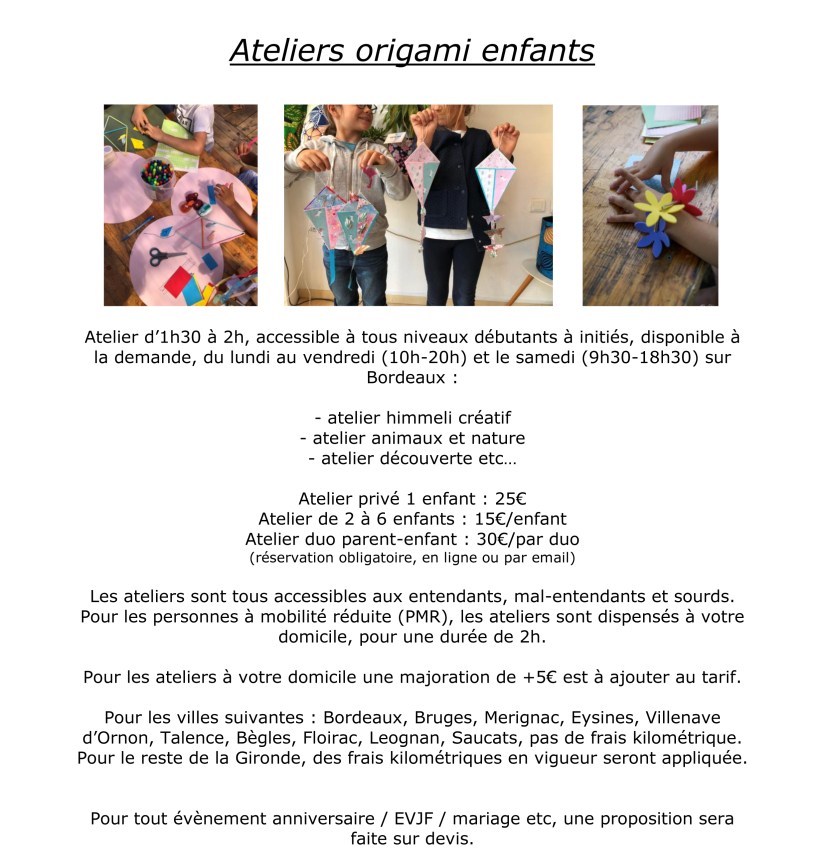 Ateliers origami enfants

Atelier d'1h30 à 2h, accessible à tous niveaux débutants à initiés, disponible à la demande, du lundi au vendredi (10h-20h) et le samedi (9h30-18h30) sur Bordeaux :

- atelier himmeli créatif
- atelier animaux et nature
- atelier découverte etc…

Atelier privé 1 enfant : 25€
Atelier de 2 à 6 enfants : 15€/enfant
Atelier duo parent-enfant : 30€/par duo
(réservation obligatoire, en ligne ou par email)

Les ateliers sont tous accessibles aux entendants, mal-entendants et sourds. Pour les personnes à mobilité réduite (PMR), les ateliers sont dispensés à votre domicile, pour une durée de 2h.

Pour les ateliers à votre domicile une majoration de +5€ est à ajouter au tarif.

Pour les villes suivantes : Bordeaux, Bruges, Merignac, Eysines, Villenave d'Ornon, Talence, Bègles, Floirac, Leognan, Saucats, pas de frais kilométrique. Pour le reste de la Gironde, des frais kilométriques en vigueur seront appliquée.

Pour tout évènement anniversaire / EVJF / mariage etc, une proposition sera faite sur devis.